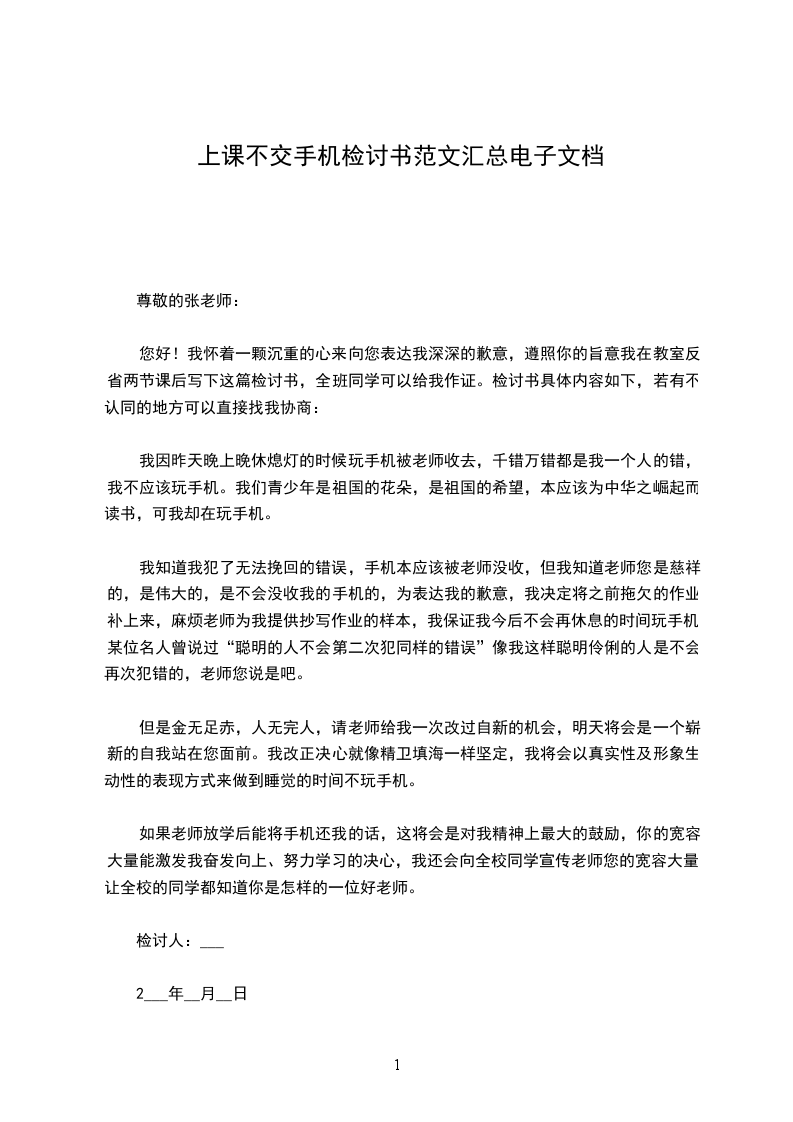 上课不交手机检讨书范文汇总电子文档

尊敬的张老师：

您好！我怀着一颗沉重的心来向您表达我深深的歉意，遵照你的旨意我在教室反省两节课后写下这篇检讨书，全班同学可以给我作证。检讨书具体内容如下，若有不认同的地方可以直接找我协商：

我因昨天晚上晚休熄灯的时候玩手机被老师收去，千错万错都是我一个人的错，我不应该玩手机。我们青少年是祖国的花朵，是祖国的希望，本应该为中华之崛起而读书，可我却在玩手机。

我知道我犯了无法挽回的错误，手机本应该被老师没收，但我知道老师您是慈祥的，是伟大的，是不会没收我的手机的，为表达我的歉意，我决定将之前拖欠的作业补上来，麻烦老师为我提供抄写作业的样本，我保证我今后不会再休息的时间玩手机某位名人曾说过“聪明的人不会第二次犯同样的错误”像我这样聪明伶俐的人是不会再次犯错的，老师您说是吧。

但是金无足赤，人无完人，请老师给我一次改过自新的机会，明天将会是一个崭新的自我站在您面前。我改正决心就像精卫填海一样坚定，我将会以真实性及形象生动性的表现方式来做到睡觉的时间不玩手机。

如果老师放学后能将手机还我的话，这将会是对我精神上最大的鼓励，你的宽容大量能激发我奋发向上、努力学习的决心，我还会向全校同学宣传老师您的宽容大量让全校的同学都知道你是怎样的一位好老师。

检讨人：___

2___年__月__日

1